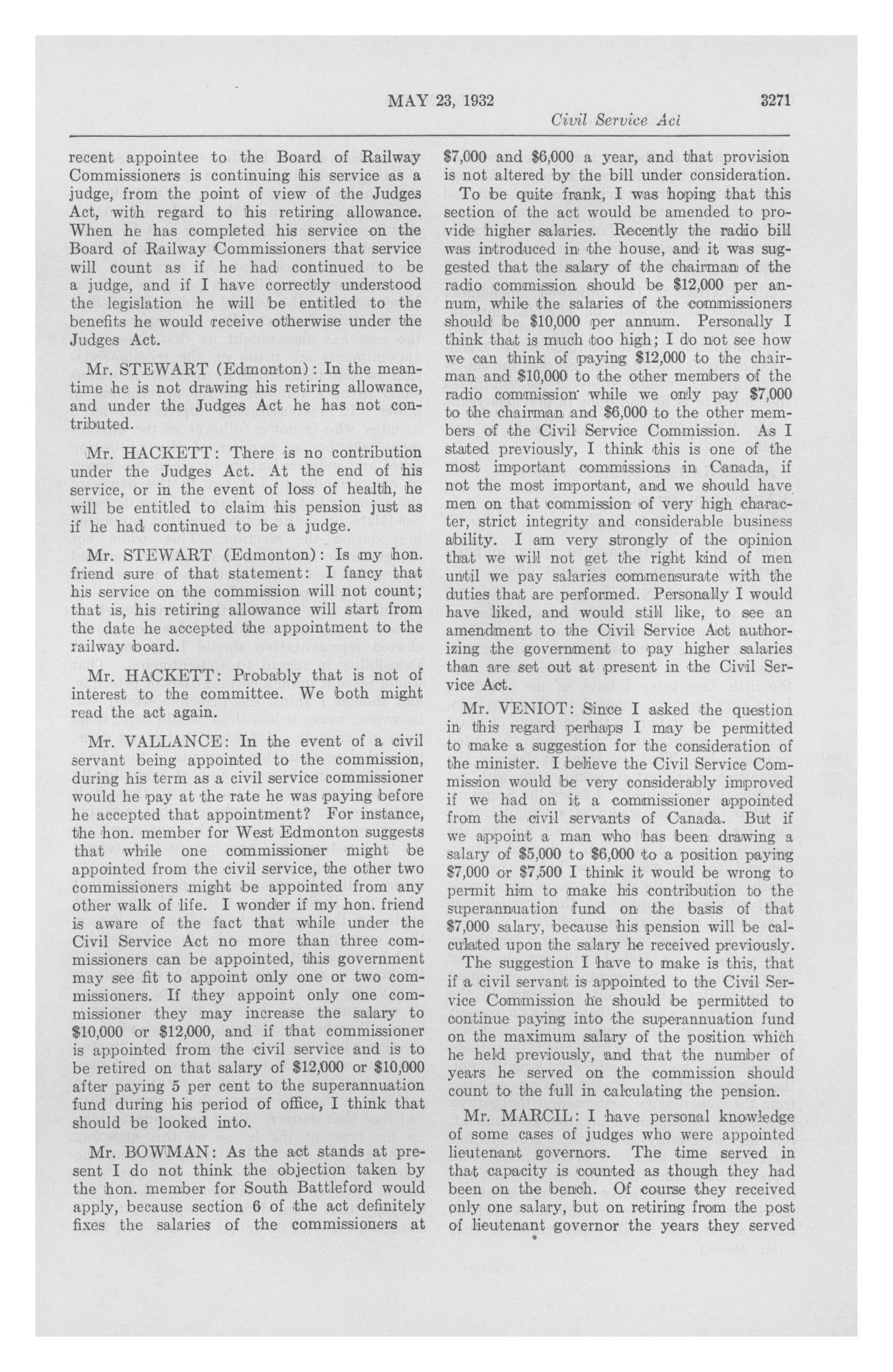 MAY 23, 1932 3271

Civil Service Act

recent appointee to the Board of Railway Commissioners is continuing his service as a judge, from the point of view of the Judges Act, with regard to his retiring allowance. When he has completed his service on the Board of Railway Commissioners that service will count as if he had continued to be a judge, and if I have correctly understood the legislation he will be entitled to the benefits he would receive otherwise under the Judges Act.

Mr. STEWART (Edmonton): In the meantime he is not drawing his retiring allowance, and under the Judges Act he has not contributed.

Mr. HACKETT: There is no contribution under the Judges Act. At the end of his service, or in the event of loss of health, he will be entitled to claim his pension just as if he had continued to be a judge.

Mr. STEWART (Edmonton): Is my hon. friend sure of that statement: I fancy that his service on the commission will not count; that is, his retiring allowance will start from the date he accepted the appointment to the railway board.

Mr. HACKETT: Probably that is not of interest to the committee. We both might read the act again.

Mr. VALLANCE: In the event of a civil servant being appointed to the commission, during his term as a civil service commissioner would he pay at the rate he was paying before he accepted that appointment? For instance, the hon. member for West Edmonton suggests that while one commissioner might be appointed from the civil service, the other two commissioners might be appointed from any other walk of life. I wonder if my hon. friend is aware of the fact that while under the Civil Service Act no more than three commissioners can be appointed, this government may see fit to appoint only one or two commissioners. If they appoint only one commissioner they may increase the salary to $10,000 or $12,000, and if that commissioner is appointed from the civil service and is to be retired on that salary of $12,000 or $10,000 after paying 5 per cent to the superannuation fund during his period of office, I think that should be looked into.

Mr. BOWMAN: As the act stands at present I do not think the objection taken by the hon. member for South Battleford would apply, because section 6 of the act definitely fixes the salaries of the commissioners at $7,000 and $6,000 a year, and that provision is not altered by the bill under consideration.

To be quite frank, I was hoping that this section of the act would be amended to provide higher salaries. Recently the radio bill was introduced in the house, and it was suggested that the salary of the chairman of the radio commission should be $12,000 per annum, while the salaries of the commissioners should be $10,000 per annum. Personally I think that is much too high; I do not see how we can think of paying $12,000 to the chairman and $10,000 to the other members of the radio commission while we only pay $7,000 to the chairman and $6,000 to the other members of the Civil Service Commission. As I stated previously, I think this is one of the most important commissions in Canada, if not the most important, and we should have men on that commission of very high character, strict integrity and considerable business ability. I am very strongly of the opinion that we will not get the right kind of men until we pay salaries commensurate with the duties that are performed. Personally I would have liked, and would still like, to see an amendment to the Civil Service Act authorizing the government to pay higher salaries than are set out at present in the Civil Service Act.

Mr. VENIOT: Since I asked the question in this regard perhaps I may be permitted to make a suggestion for the consideration of the minister. I believe the Civil Service Commission would be very considerably improved if we had on it a commissioner appointed from the civil servants of Canada. But if we appoint a man who has been drawing a salary of $5,000 to $6,000 to a position paying $7,000 or $7,500 I think it would be wrong to permit him to make his contribution to the superannuation fund on the basis of that $7,000 salary, because his pension will be calculated upon the salary he received previously.

The suggestion I have to make is this, that if a civil servant is appointed to the Civil Service Commission he should be permitted to continue paying into the superannuation fund on the maximum salary of the position which he held previously, and that the number of years he served on the commission should count to the full in calculating the pension.

Mr. MARCIL: I have personal knowledge of some cases of judges who were appointed lieutenant governors. The time served in that capacity is counted as though they had been on the bench. Of course they received only one salary, but on retiring from the post of lieutenant governor the years they served